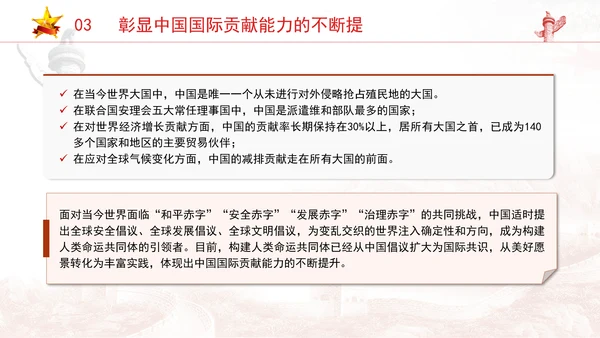 03 彰显中国国际贡献能力的不断提

✓ 在当今世界大国中，中国是唯一一个从未进行对外侵略抢占殖民地的大国。
✓ 在联合国安理会五大常任理事国中，中国是派遣维和部队最多的国家；
✓ 在对世界经济增长贡献方面，中国的贡献率长期保持在30%以上，居所有大国之首，已成为140多个国家和地区的主要贸易伙伴；
✓ 在应对全球气候变化方面，中国的减排贡献走在所有大国的前面。

面对当今世界面临“和平赤字”“安全赤字”“发展赤字”“治理赤字”的共同挑战，中国适时提出全球安全倡议、全球发展倡议、全球文明倡议，为变乱交织的世界注入确定性和方向，成为构建人类命运共同体的引领者。目前，构建人类命运共同体已经从中国倡议扩大为国际共识，从美好愿景转化为丰富实践，体现出中国国际贡献能力的不断提升。